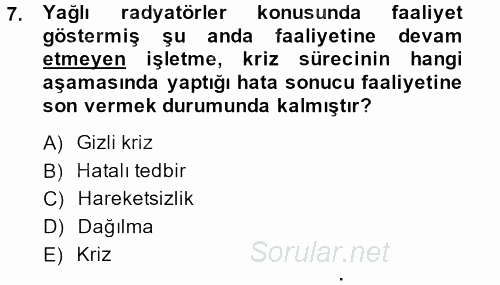 7. Yağlı radyatörler konusunda faaliyet göstermiş şu anda faaliyetine devam etmeyen işletme, kriz sürecinin hangi aşamasında yaptığı hata sonucu faaliyetine son vermek durumunda kalmıştır?

A) Gizli kriz
B) Hatalı tedbir
C) Hareketsizlik
D) Dağılma
E) Kriz

Sorular.net